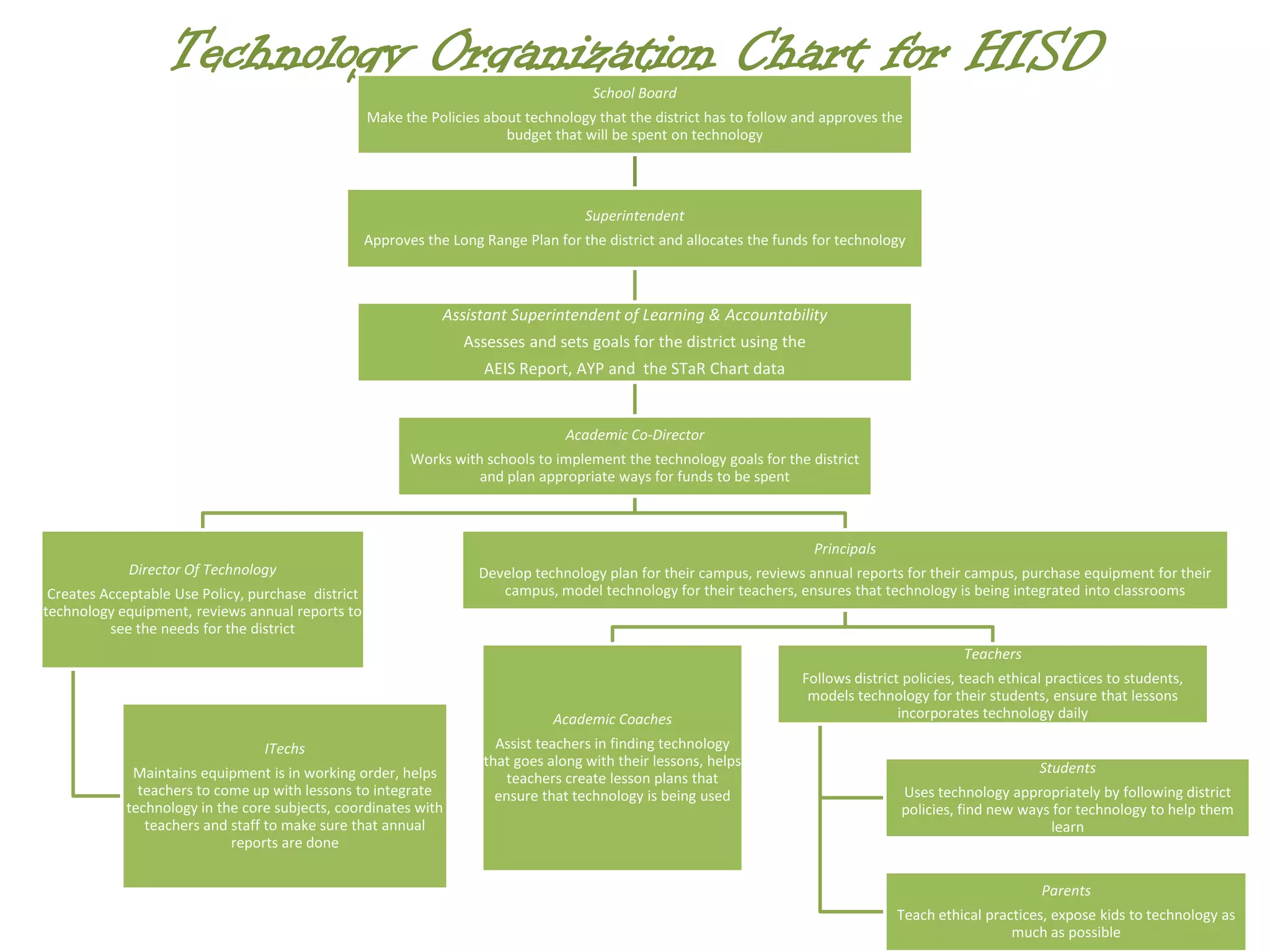 Technology Organization Chart for HISD

School Board

Make the Policies about technology that the district has to follow and approves the budget that will be spent on technology

Superintendent

Approves the Long Range Plan for the district and allocates the funds for technology

Assistant Superintendent of Learning & Accountability

Assesses and sets goals for the district using the

AEIS Report, AYP and the STaR Chart data

Academic Co-Director

Works with schools to implement the technology goals for the district and plan appropriate ways for funds to be spent

Director Of Technology

Creates Acceptable Use Policy, purchase district technology equipment, reviews annual reports to see the needs for the district

ITechs

Maintains equipment is in working order, helps teachers to come up with lessons to integrate technology in the core subjects, coordinates with teachers and staff to make sure that annual reports are done

Principals

Develop technology plan for their campus, reviews annual reports for their campus, purchase equipment for their campus, model technology for their teachers, ensures that technology is being integrated into classrooms

Academic Coaches

Assist teachers in finding technology that goes along with their lessons, helps teachers create lesson plans that ensure that technology is being used

Teachers

Follows district policies, teach ethical practices to students, models technology for their students, ensure that lessons incorporates technology daily

Students

Uses technology appropriately by following district policies, find new ways for technology to help them learn

Parents

Teach ethical practices, expose kids to technology as much as possible